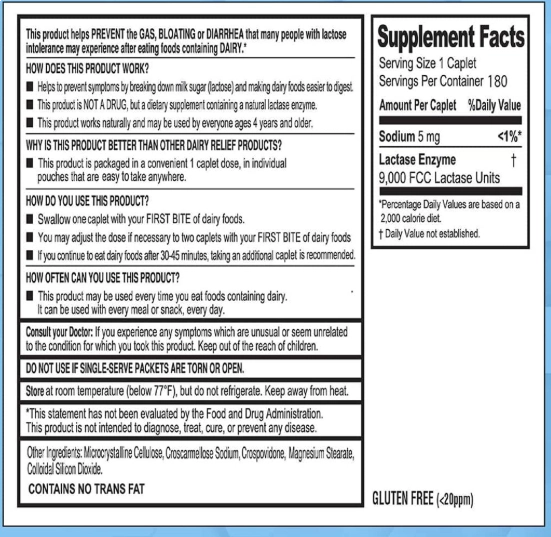 This product helps PREVENT the GAS, BLOATING or DIARRHEA that many people with lactose intolerance may experience after eating foods containing DAIRY.*

HOW DOES THIS PRODUCT WORK?

■ Helps to prevent symptoms by breaking down milk sugar (lactose) and making dairy foods easier to digest.

■ This product is NOT A DRUG, but a dietary supplement containing a natural lactase enzyme.

■ This product works naturally and may be used by everyone ages 4 years and older.

WHY IS THIS PRODUCT BETTER THAN OTHER DAIRY RELIEF PRODUCTS?

■ This product is packaged in a convenient 1 caplet dose, in individual pouches that are easy to take anywhere.

HOW DO YOU USE THIS PRODUCT?

■ Swallow one caplet with your FIRST BITE of dairy foods.

■ You may adjust the dose if necessary to two caplets with your FIRST BITE of dairy foods

■ If you continue to eat dairy foods after 30-45 minutes, taking an additional caplet is recommended.

HOW OFTEN CAN YOU USE THIS PRODUCT?

■ This product may be used every time you eat foods containing dairy. It can be used with every meal or snack, every day.

Consult your Doctor: If you experience any symptoms which are unusual or seem unrelated to the condition for which you took this product. Keep out of the reach of children.

DO NOT USE IF SINGLE-SERVE PACKETS ARE TORN OR OPEN.

Store at room temperature (below 77°F), but do not refrigerate. Keep away from heat.

*This statement has not been evaluated by the Food and Drug Administration. This product is not intended to diagnose, treat, cure, or prevent any disease.

Other Ingredients: Microcrystalline Cellulose, Croscarmellose Sodium, Crospovidone, Magnesium Stearate, Colloidal Silicon Dioxide.

CONTAINS NO TRANS FAT

Supplement Facts
Serving Size 1 Caplet
Servings Per Container 180

| Amount Per Caplet | %Daily Value |
|---|---|
| Sodium 5 mg | <1%* |
| Lactase Enzyme 9,000 FCC Lactase Units | † |

*Percentage Daily Values are based on a 2,000 calorie diet.
† Daily Value not established.

GLUTEN FREE (<20ppm)